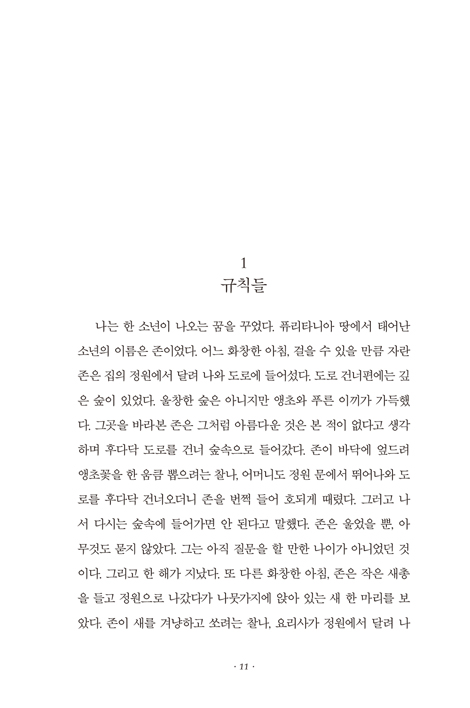 1
규칙들

나는 한 소년이 나오는 꿈을 꾸었다. 퓨리타니아 땅에서 태어난 소년의 이름은 존이었다. 어느 화창한 아침, 걸을 수 있을 만큼 자란 존은 집의 정원에서 달려 나와 도로에 들어섰다. 도로 건너편에는 깊은 숲이 있었다. 울창한 숲은 아니지만 앵초와 푸른 이끼가 가득했다. 그곳을 바라본 존은 그처럼 아름다운 것은 본 적이 없다고 생각하며 후다닥 도로를 건너 숲속으로 들어갔다. 존이 바닥에 엎드려 앵초꽃을 한 움큼 뽑으려는 찰나, 어머니도 정원 문에서 뛰어나와 도로를 후다닥 건너오더니 존을 번쩍 들어 호되게 때렸다. 그러고 나서 다시는 숲속에 들어가면 안 된다고 말했다. 존은 울었을 뿐, 아무것도 묻지 않았다. 그는 아직 질문을 할 만한 나이가 아니었던 것이다. 그리고 한 해가 지났다. 또 다른 화창한 아침, 존은 작은 새총을 들고 정원으로 나갔다가 나뭇가지에 앉아 있는 새 한 마리를 보았다. 존이 새를 겨냥하고 쏘려는 찰나, 요리사가 정원에서 달려 나

· 11 ·